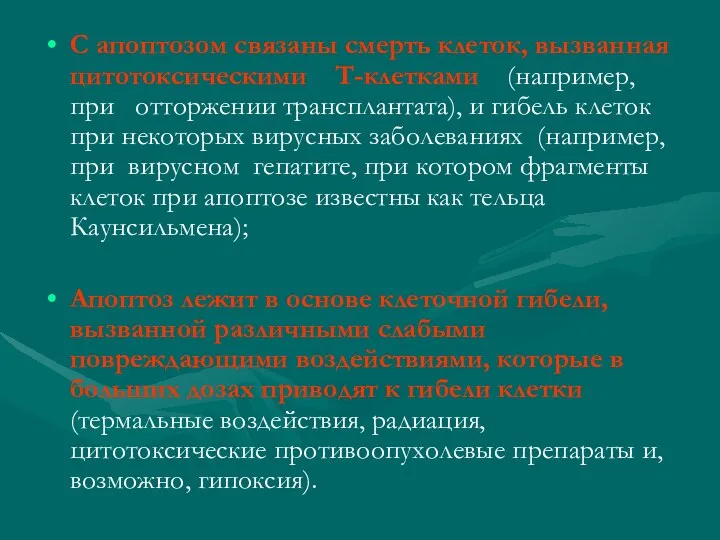 • С апоптозом связаны смерть клеток, вызванная цитотоксическими Т-клетками (например, при отторжении трансплантата), и гибель клеток при некоторых вирусных заболеваниях (например, при вирусном гепатите, при котором фрагменты клеток при апоптозе известны как тельца Каунсильмена);

• Апоптоз лежит в основе клеточной гибели, вызванной различными слабыми повреждающими воздействиями, которые в больших дозах приводят к гибели клетки (термальные воздействия, радиация, цитотоксические противоопухолевые препараты и, возможно, гипоксия).